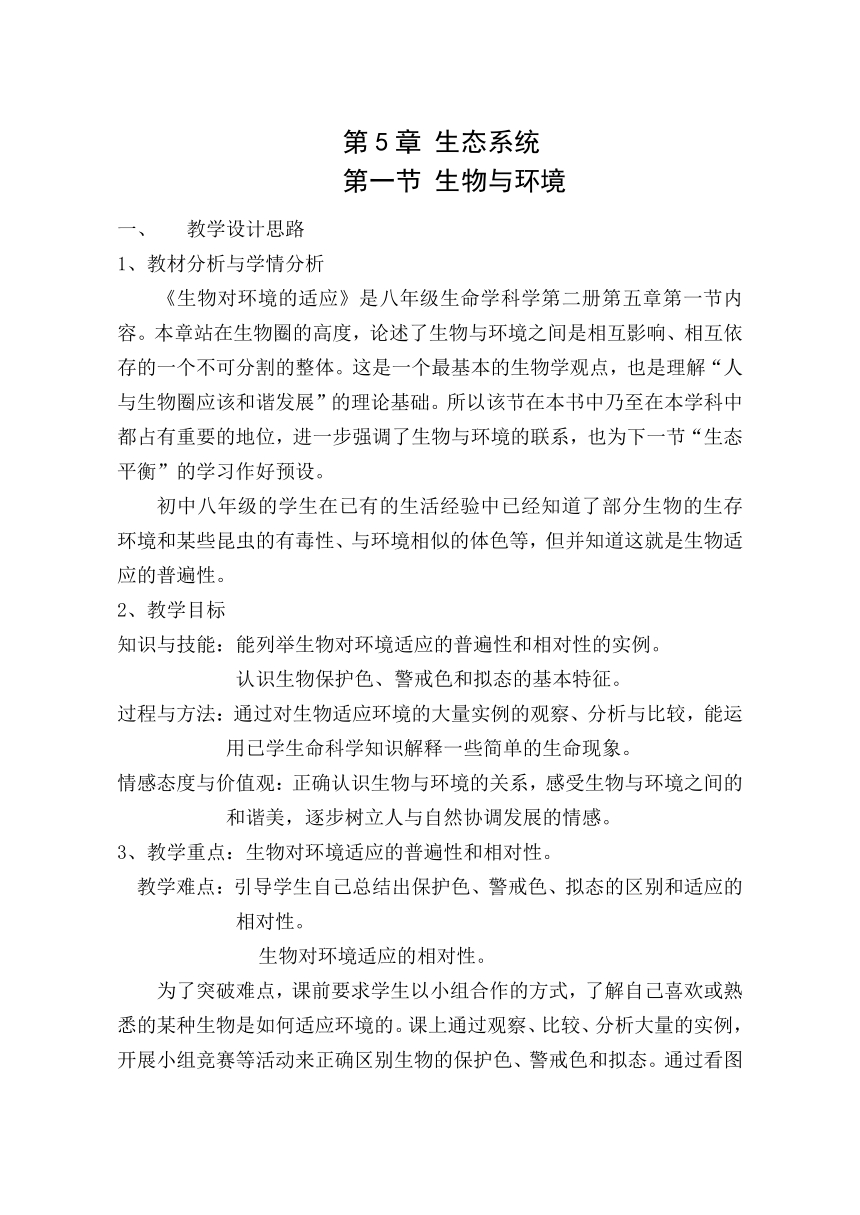 第 5 章 生态系统
第一节 生物与环境

一、 教学设计思路

1、教材分析与学情分析

《生物对环境的适应》是八年级生命学科学第二册第五章第一节内容。本章站在生物圈的高度，论述了生物与环境之间是相互影响、相互依存的一个不可分割的整体。这是一个最基本的生物学观点，也是理解“人与生物圈应该和谐发展”的理论基础。所以该节在本书中乃至在本学科中都占有重要的地位，进一步强调了生物与环境的联系，也为下一节“生态平衡”的学习作好预设。

初中八年级的学生在已有的生活经验中已经知道了部分生物的生存环境和某些昆虫的有毒性、与环境相似的体色等，但并知道这就是生物适应的普遍性。

2、教学目标

知识与技能：能列举生物对环境适应的普遍性和相对性的实例。

认识生物保护色、警戒色和拟态的基本特征。

过程与方法：通过对生物适应环境的大量实例的观察、分析与比较，能运用已学生命科学知识解释一些简单的生命现象。

情感态度与价值观：正确认识生物与环境的关系，感受生物与环境之间的和谐美，逐步树立人与自然协调发展的情感。

3、教学重点：生物对环境适应的普遍性和相对性。

教学难点：引导学生自己总结出保护色、警戒色、拟态的区别和适应的相对性。

生物对环境适应的相对性。

为了突破难点，课前要求学生以小组合作的方式，了解自己喜欢或熟悉的某种生物是如何适应环境的。课上通过观察、比较、分析大量的实例，开展小组竞赛等活动来正确区别生物的保护色、警戒色和拟态。通过看图